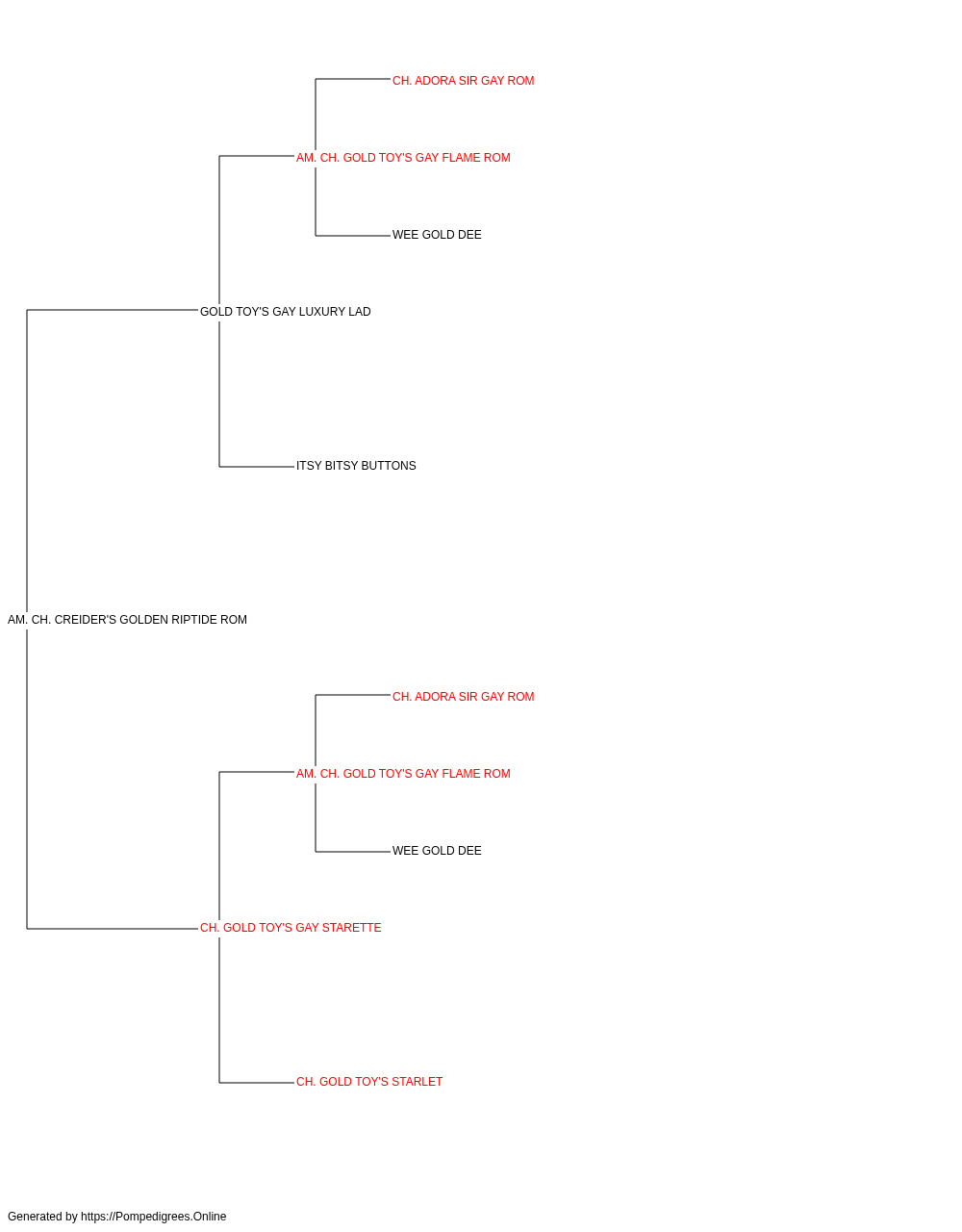 CH. ADORA SIR GAY ROM

AM. CH. GOLD TOY'S GAY FLAME ROM

WEE GOLD DEE

GOLD TOY'S GAY LUXURY LAD

ITSY BITSY BUTTONS

AM. CH. CREIDER'S GOLDEN RIPTIDE ROM

CH. ADORA SIR GAY ROM

AM. CH. GOLD TOY'S GAY FLAME ROM

WEE GOLD DEE

CH. GOLD TOY'S GAY STARETTE

CH. GOLD TOY'S STARLET

Generated by https://Pompedigrees.Online